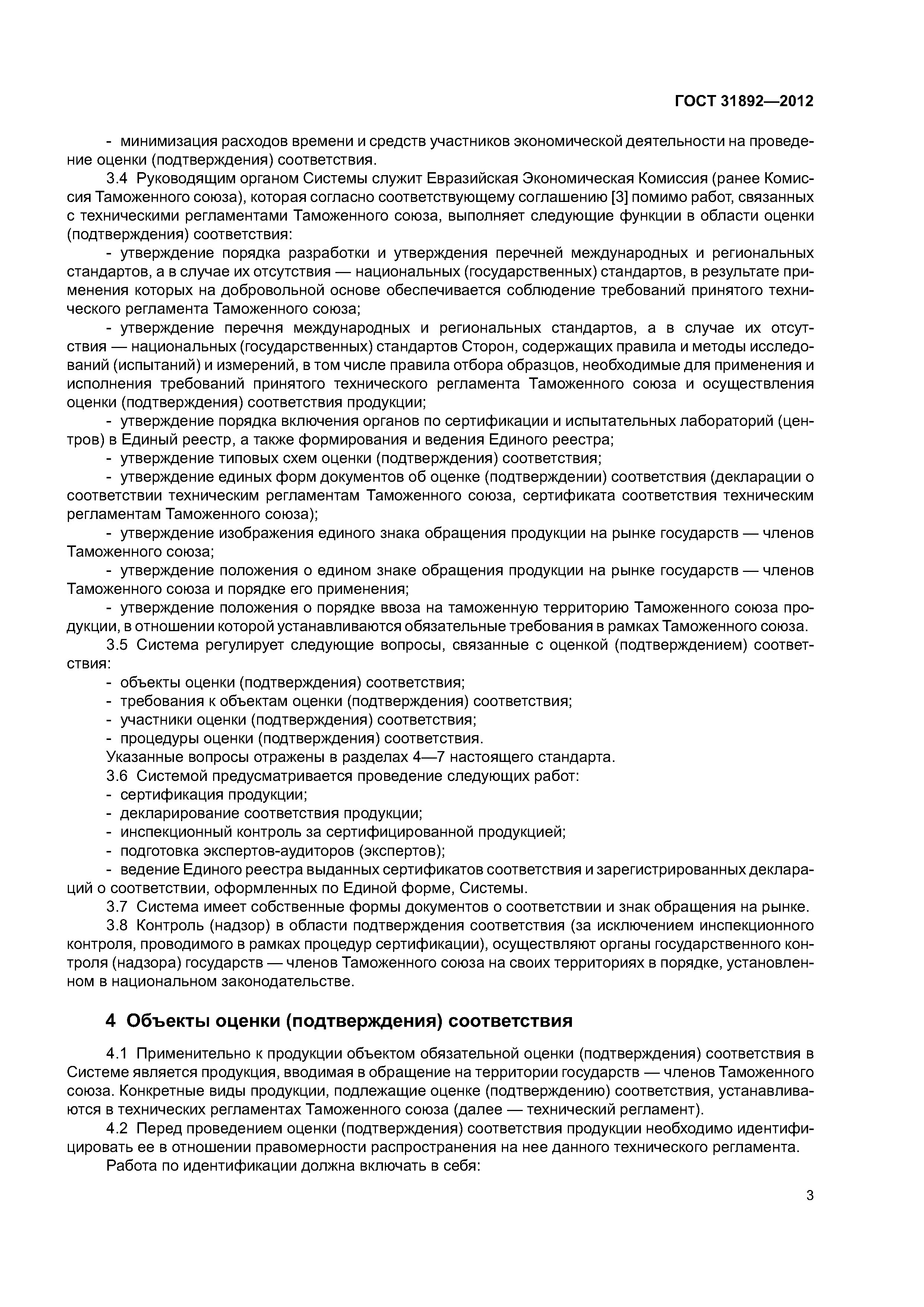 ГОСТ 31892—2012

- минимизация расходов времени и средств участников экономической деятельности на проведение оценки (подтверждения) соответствия.

3.4 Руководящим органом Системы служит Евразийская Экономическая Комиссия (ранее Комиссия Таможенного союза), которая согласно соответствующему соглашению [3] помимо работ, связанных с техническими регламентами Таможенного союза, выполняет следующие функции в области оценки (подтверждения) соответствия:

- утверждение порядка разработки и утверждения перечней международных и региональных стандартов, а в случае их отсутствия — национальных (государственных) стандартов, в результате применения которых на добровольной основе обеспечивается соблюдение требований принятого технического регламента Таможенного союза;

- утверждение перечня международных и региональных стандартов, а в случае их отсутствия — национальных (государственных) стандартов Сторон, содержащих правила и методы исследований (испытаний) и измерений, в том числе правила отбора образцов, необходимые для применения и исполнения требований принятого технического регламента Таможенного союза и осуществления оценки (подтверждения) соответствия продукции;

- утверждение порядка включения органов по сертификации и испытательных лабораторий (центров) в Единый реестр, а также формирования и ведения Единого реестра;

- утверждение типовых схем оценки (подтверждения) соответствия;

- утверждение единых форм документов об оценке (подтверждении) соответствия (декларации о соответствии техническим регламентам Таможенного союза, сертификата соответствия техническим регламентам Таможенного союза);

- утверждение изображения единого знака обращения продукции на рынке государств — членов Таможенного союза;

- утверждение положения о едином знаке обращения продукции на рынке государств — членов Таможенного союза и порядке его применения;

- утверждение положения о порядке ввоза на таможенную территорию Таможенного союза продукции, в отношении которой устанавливаются обязательные требования в рамках Таможенного союза.

3.5 Система регулирует следующие вопросы, связанные с оценкой (подтверждением) соответствия:

- объекты оценки (подтверждения) соответствия;
- требования к объектам оценки (подтверждения) соответствия;
- участники оценки (подтверждения) соответствия;
- процедуры оценки (подтверждения) соответствия.

Указанные вопросы отражены в разделах 4—7 настоящего стандарта.

3.6 Системой предусматривается проведение следующих работ:
- сертификация продукции;
- декларирование соответствия продукции;
- инспекционный контроль за сертифицированной продукцией;
- подготовка экспертов-аудиторов (экспертов);
- ведение Единого реестра выданных сертификатов соответствия и зарегистрированных деклараций о соответствии, оформленных по Единой форме, Системы.

3.7 Система имеет собственные формы документов о соответствии и знак обращения на рынке.

3.8 Контроль (надзор) в области подтверждения соответствия (за исключением инспекционного контроля, проводимого в рамках процедур сертификации), осуществляют органы государственного контроля (надзора) государств — членов Таможенного союза на своих территориях в порядке, установленном в национальном законодательстве.

4 Объекты оценки (подтверждения) соответствия

4.1 Применительно к продукции объектом обязательной оценки (подтверждения) соответствия в Системе является продукция, вводимая в обращение на территории государств — членов Таможенного союза. Конкретные виды продукции, подлежащие оценке (подтверждению) соответствия, устанавливаются в технических регламентах Таможенного союза (далее — технический регламент).

4.2 Перед проведением оценки (подтверждения) соответствия продукции необходимо идентифицировать ее в отношении правомерности распространения на нее данного технического регламента.

Работа по идентификации должна включать в себя:

3